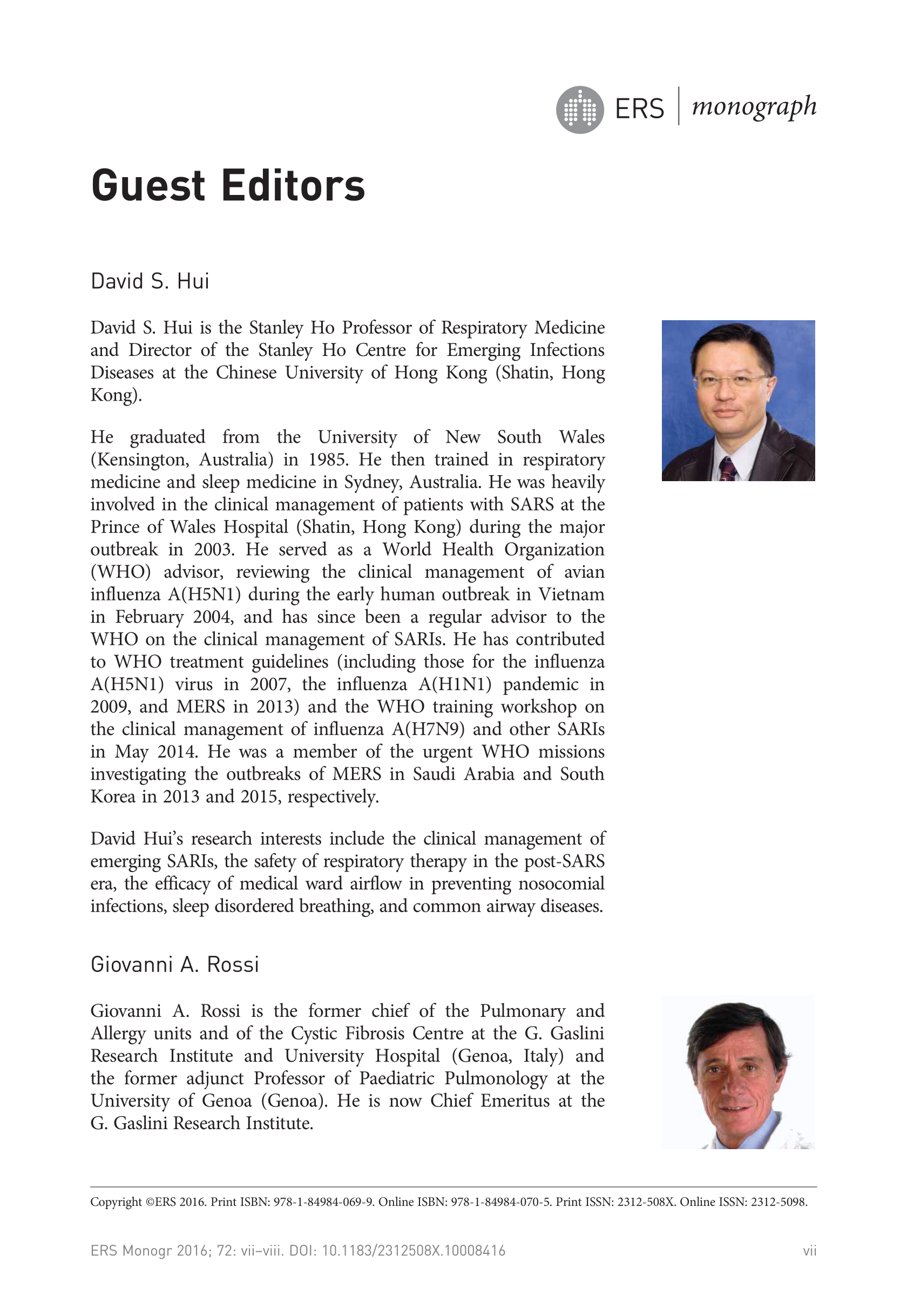 ERS | monograph

Guest Editors

David S. Hui

David S. Hui is the Stanley Ho Professor of Respiratory Medicine and Director of the Stanley Ho Centre for Emerging Infections Diseases at the Chinese University of Hong Kong (Shatin, Hong Kong).

He graduated from the University of New South Wales (Kensington, Australia) in 1985. He then trained in respiratory medicine and sleep medicine in Sydney, Australia. He was heavily involved in the clinical management of patients with SARS at the Prince of Wales Hospital (Shatin, Hong Kong) during the major outbreak in 2003. He served as a World Health Organization (WHO) advisor, reviewing the clinical management of avian influenza A(H5N1) during the early human outbreak in Vietnam in February 2004, and has since been a regular advisor to the WHO on the clinical management of SARIs. He has contributed to WHO treatment guidelines (including those for the influenza A(H5N1) virus in 2007, the influenza A(H1N1) pandemic in 2009, and MERS in 2013) and the WHO training workshop on the clinical management of influenza A(H7N9) and other SARIs in May 2014. He was a member of the urgent WHO missions investigating the outbreaks of MERS in Saudi Arabia and South Korea in 2013 and 2015, respectively.

David Hui's research interests include the clinical management of emerging SARIs, the safety of respiratory therapy in the post-SARS era, the efficacy of medical ward airflow in preventing nosocomial infections, sleep disordered breathing, and common airway diseases.

Giovanni A. Rossi

Giovanni A. Rossi is the former chief of the Pulmonary and Allergy units and of the Cystic Fibrosis Centre at the G. Gaslini Research Institute and University Hospital (Genoa, Italy) and the former adjunct Professor of Paediatric Pulmonology at the University of Genoa (Genoa). He is now Chief Emeritus at the G. Gaslini Research Institute.

Copyright ©ERS 2016. Print ISBN: 978-1-84984-069-9. Online ISBN: 978-1-84984-070-5. Print ISSN: 2312-508X. Online ISSN: 2312-5098.

ERS Monogr 2016; 72: vii–viii. DOI: 10.1183/2312508X.10008416 vii